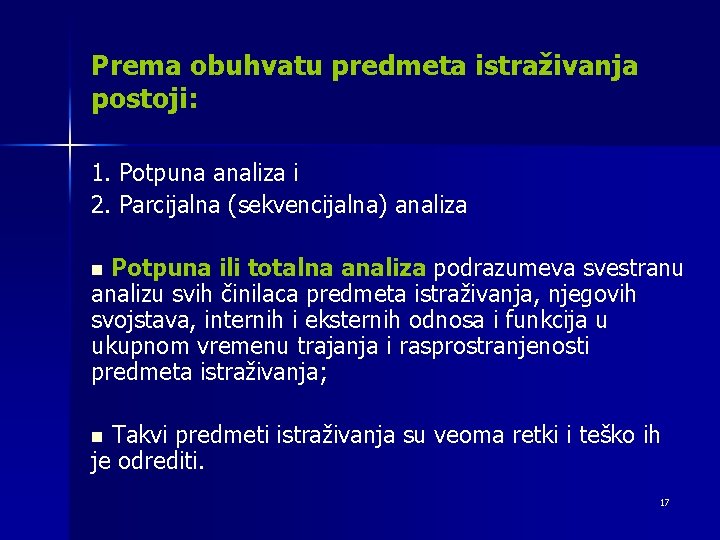 Prema obuhvatu predmeta istraživanja postoji:

1. Potpuna analiza i
2. Parcijalna (sekvencijalna) analiza

■ Potpuna ili totalna analiza podrazumeva svestranu analizu svih činilaca predmeta istraživanja, njegovih svojstava, internih i eksternih odnosa i funkcija u ukupnom vremenu trajanja i rasprostranjenosti predmeta istraživanja;

■ Takvi predmeti istraživanja su veoma retki i teško ih je odrediti.

17